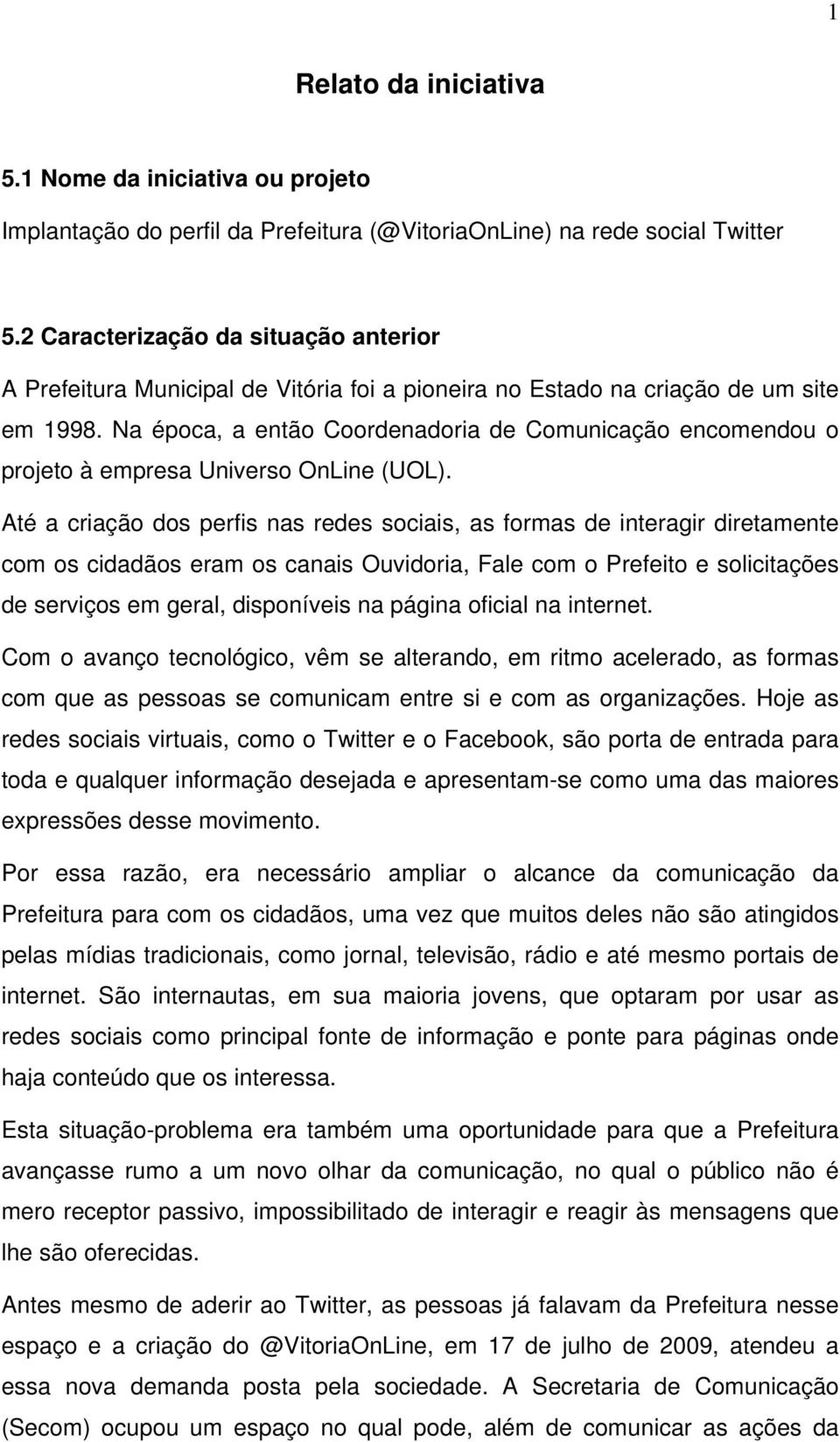 1

Relato da iniciativa

5.1 Nome da iniciativa ou projeto

Implantação do perfil da Prefeitura (@VitoriaOnLine) na rede social Twitter

5.2 Caracterização da situação anterior

A Prefeitura Municipal de Vitória foi a pioneira no Estado na criação de um site em 1998. Na época, a então Coordenadoria de Comunicação encomendou o projeto à empresa Universo OnLine (UOL).

Até a criação dos perfis nas redes sociais, as formas de interagir diretamente com os cidadãos eram os canais Ouvidoria, Fale com o Prefeito e solicitações de serviços em geral, disponíveis na página oficial na internet.

Com o avanço tecnológico, vêm se alterando, em ritmo acelerado, as formas com que as pessoas se comunicam entre si e com as organizações. Hoje as redes sociais virtuais, como o Twitter e o Facebook, são porta de entrada para toda e qualquer informação desejada e apresentam-se como uma das maiores expressões desse movimento.

Por essa razão, era necessário ampliar o alcance da comunicação da Prefeitura para com os cidadãos, uma vez que muitos deles não são atingidos pelas mídias tradicionais, como jornal, televisão, rádio e até mesmo portais de internet. São internautas, em sua maioria jovens, que optaram por usar as redes sociais como principal fonte de informação e ponte para páginas onde haja conteúdo que os interessa.

Esta situação-problema era também uma oportunidade para que a Prefeitura avançasse rumo a um novo olhar da comunicação, no qual o público não é mero receptor passivo, impossibilitado de interagir e reagir às mensagens que lhe são oferecidas.

Antes mesmo de aderir ao Twitter, as pessoas já falavam da Prefeitura nesse espaço e a criação do @VitoriaOnLine, em 17 de julho de 2009, atendeu a essa nova demanda posta pela sociedade. A Secretaria de Comunicação (Secom) ocupou um espaço no qual pode, além de comunicar as ações da